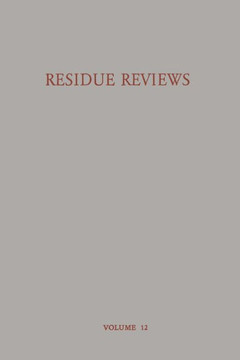 RESIDUE REVIEWS

VOLUME 12